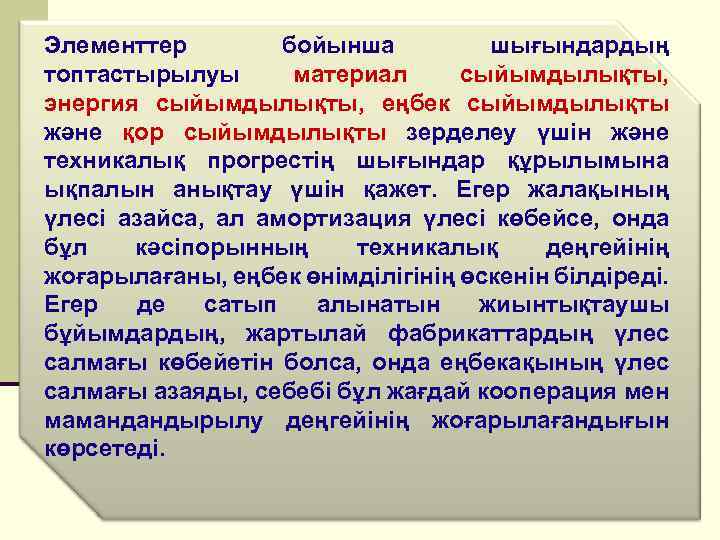 Элементтер бойынша шығындардың топтастырылуы материал сыйымдылықты, энергия сыйымдылықты, еңбек сыйымдылықты және қор сыйымдылықты зерделеу үшін және техникалық прогрестің шығындар құрылымына ықпалын анықтау үшін қажет. Егер жалақының үлесі азайса, ал амортизация үлесі көбейсе, онда бұл кәсіпорынның техникалық деңгейінің жоғарылағаны, еңбек өнімділігінің өскенін білдіреді. Егер де сатып алынатын жиынтықтаушы бұйымдардың, жартылай фабрикаттардың үлес салмағы көбейетін болса, онда еңбекақының үлес салмағы азаяды, себебі бұл жағдай кооперация мен мамандандырылу деңгейінің жоғарылағандығын көрсетеді.